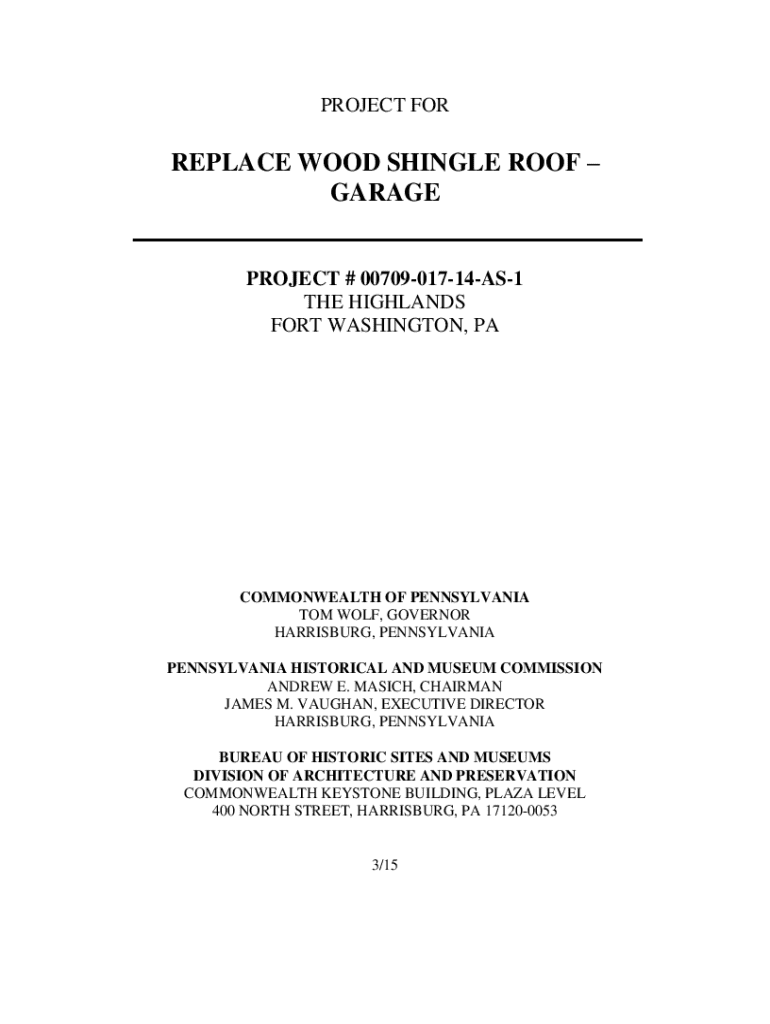 PROJECT FOR

REPLACE WOOD SHINGLE ROOF – GARAGE

PROJECT # 00709-017-14-AS-1
THE HIGHLANDS
FORT WASHINGTON, PA

COMMONWEALTH OF PENNSYLVANIA
TOM WOLF, GOVERNOR
HARRISBURG, PENNSYLVANIA

PENNSYLVANIA HISTORICAL AND MUSEUM COMMISSION
ANDREW E. MASICH, CHAIRMAN
JAMES M. VAUGHAN, EXECUTIVE DIRECTOR
HARRISBURG, PENNSYLVANIA

BUREAU OF HISTORIC SITES AND MUSEUMS
DIVISION OF ARCHITECTURE AND PRESERVATION
COMMONWEALTH KEYSTONE BUILDING, PLAZA LEVEL
400 NORTH STREET, HARRISBURG, PA 17120-0053

3/15